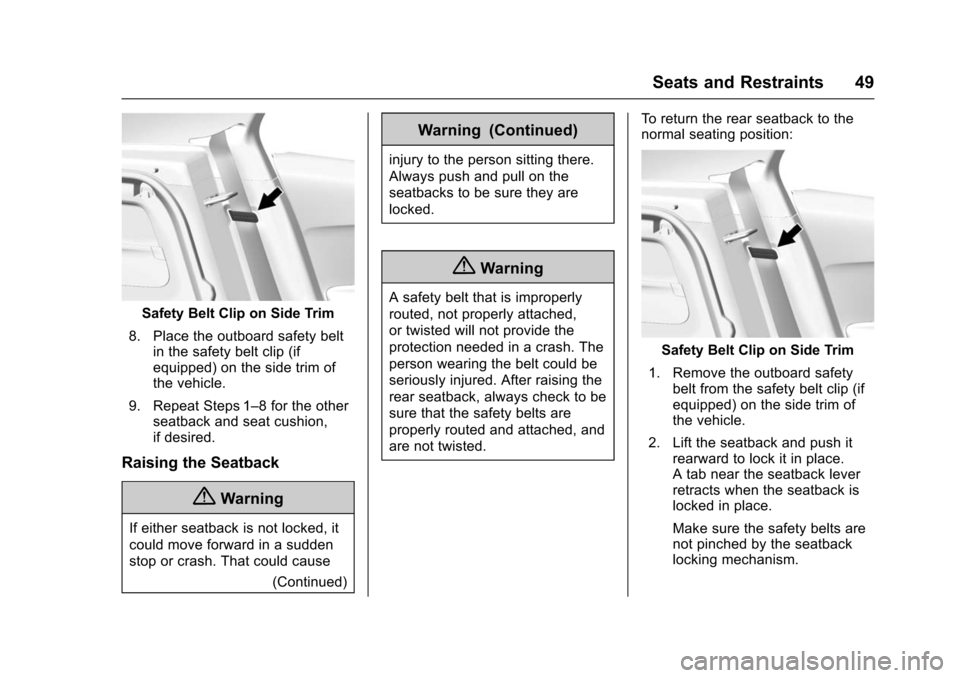 Seats and Restraints 49

Safety Belt Clip on Side Trim

8. Place the outboard safety belt in the safety belt clip (if equipped) on the side trim of the vehicle.

9. Repeat Steps 1–8 for the other seatback and seat cushion, if desired.

Raising the Seatback

Warning

If either seatback is not locked, it could move forward in a sudden stop or crash. That could cause

(Continued)

Warning (Continued)

injury to the person sitting there. Always push and pull on the seatbacks to be sure they are locked.

Warning

A safety belt that is improperly routed, not properly attached, or twisted will not provide the protection needed in a crash. The person wearing the belt could be seriously injured. After raising the rear seatback, always check to be sure that the safety belts are properly routed and attached, and are not twisted.

To return the rear seatback to the normal seating position:

Safety Belt Clip on Side Trim

1. Remove the outboard safety belt from the safety belt clip (if equipped) on the side trim of the vehicle.

2. Lift the seatback and push it rearward to lock it in place. A tab near the seatback lever retracts when the seatback is locked in place.

Make sure the safety belts are not pinched by the seatback locking mechanism.

carmanualsonline.info